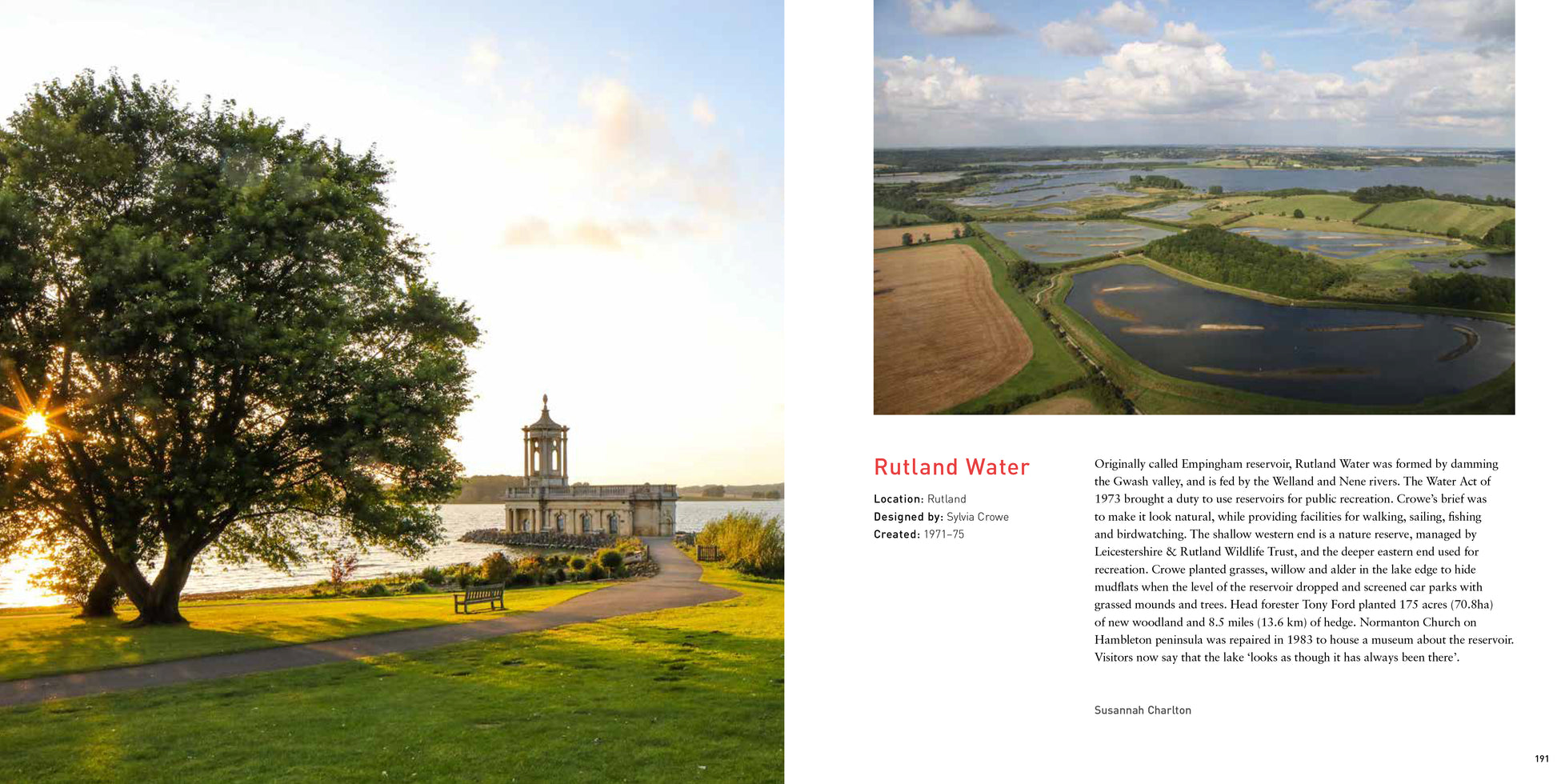 Rutland Water

Location: Rutland
Designed by: Sylvia Crowe
Created: 1971–75

Originally called Empingham reservoir, Rutland Water was formed by damming the Gwash valley, and is fed by the Welland and Nene rivers. The Water Act of 1973 brought a duty to use reservoirs for public recreation. Crowe's brief was to make it look natural, while providing facilities for walking, sailing, fishing and birdwatching. The shallow western end is a nature reserve, managed by Leicestershire & Rutland Wildlife Trust, and the deeper eastern end used for recreation. Crowe planted grasses, willow and alder in the lake edge to hide mudflats when the level of the reservoir dropped and screened car parks with grassed mounds and trees. Head forester Tony Ford planted 175 acres (70.8ha) of new woodland and 8.5 miles (13.6 km) of hedge. Normanton Church on Hambleton peninsula was repaired in 1983 to house a museum about the reservoir. Visitors now say that the lake 'looks as though it has always been there'.

Susannah Charlton

191